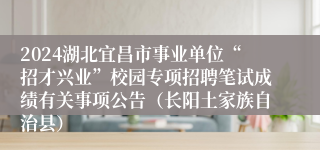 2024湖北宜昌市事业单位“招才兴业”校园专项招聘笔试成绩有关事项公告（长阳土家族自治县）